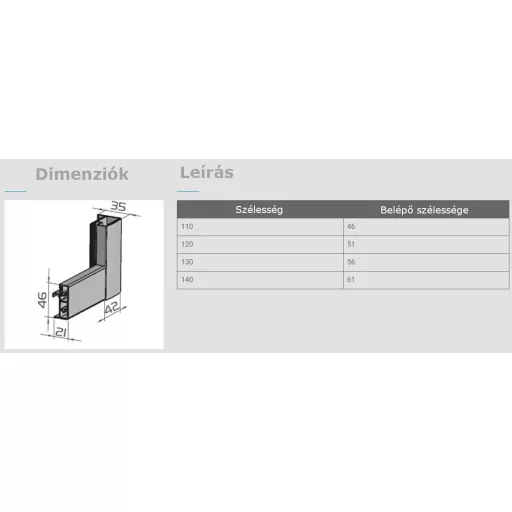 Dimenziók

35

46

42

21

Leírás

| Szélesség | Belépő szélessége |
|---|---|
| 110 | 46 |
| 120 | 51 |
| 130 | 56 |
| 140 | 61 |